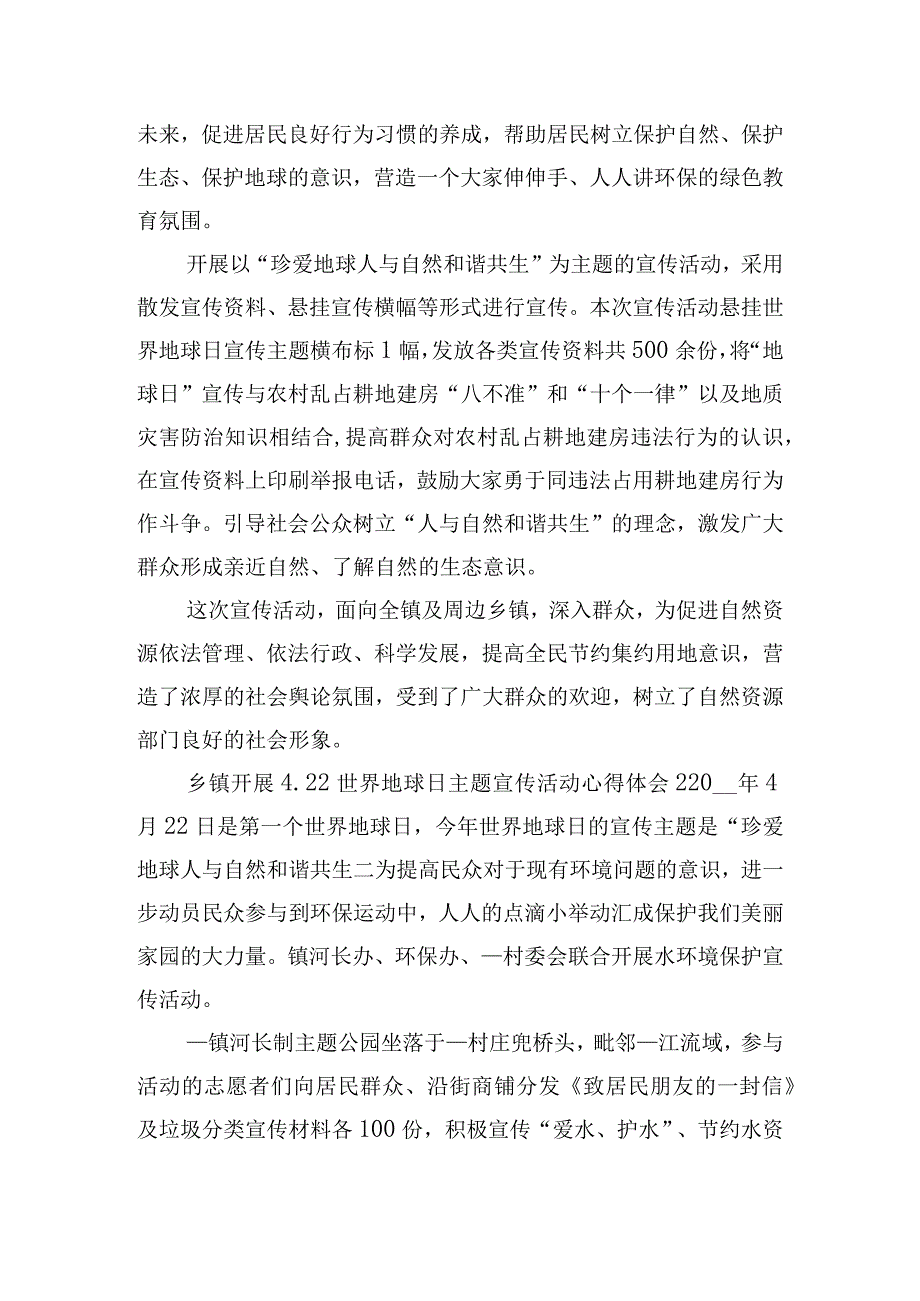 未来，促进居民良好行为习惯的养成，帮助居民树立保护自然、保护生态、保护地球的意识，营造一个大家伸伸手、人人讲环保的绿色教育氛围。

开展以“珍爱地球人与自然和谐共生”为主题的宣传活动，采用散发宣传资料、悬挂宣传横幅等形式进行宣传。本次宣传活动悬挂世界地球日宣传主题横布标1幅，发放各类宣传资料共500余份，将“地球日”宣传与农村乱占耕地建房“八不准”和“十个一律”以及地质灾害防治知识相结合，提高群众对农村乱占耕地建房违法行为的认识，在宣传资料上印刷举报电话，鼓励大家勇于同违法占用耕地建房行为作斗争。引导社会公众树立“人与自然和谐共生”的理念，激发广大群众形成亲近自然、了解自然的生态意识。

这次宣传活动，面向全镇及周边乡镇，深入群众，为促进自然资源依法管理、依法行政、科学发展，提高全民节约集约用地意识，营造了浓厚的社会舆论氛围，受到了广大群众的欢迎，树立了自然资源部门良好的社会形象。

乡镇开展4.22世界地球日主题宣传活动心得体会220__年4月22日是第一个世界地球日，今年世界地球日的宣传主题是“珍爱地球人与自然和谐共生二为提高民众对于现有环境问题的意识，进一步动员民众参与到环保运动中，人人的点滴小举动汇成保护我们美丽家园的大力量。镇河长办、环保办、—村委会联合开展水环境保护宣传活动。

—镇河长制主题公园坐落于—村庄兜桥头，毗邻—江流域，参与活动的志愿者们向居民群众、沿街商铺分发《致居民朋友的一封信》及垃圾分类宣传材料各100份，积极宣传“爱水、护水”、节约水资